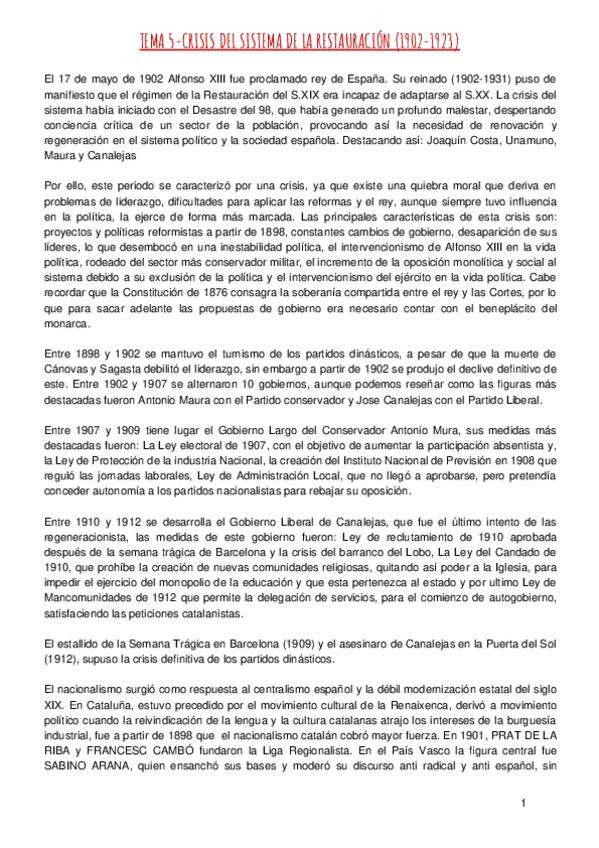 TEMA 5-CRISIS DEL SISTEMA DE LA RESTAURACIÓN (1902-1923)

El 17 de mayo de 1902 Alfonso XIII fue proclamado rey de España. Su reinado (1902-1931) puso de manifiesto que el régimen de la Restauración del S.XIX era incapaz de adaptarse al S.XX. La crisis del sistema había iniciado con el Desastre del 98, que había generado un profundo malestar, despertando conciencia crítica de un sector de la población, provocando así la necesidad de renovación y regeneración en el sistema político y la sociedad española. Destacando así: Joaquín Costa, Unamuno, Maura y Canalejas

Por ello, este periodo se caracterizó por una crisis, ya que existe una quiebra moral que deriva en problemas de liderazgo, dificultades para aplicar las reformas y el rey, aunque siempre tuvo influencia en la política, la ejerce de forma más marcada. Las principales características de esta crisis son: proyectos y políticas reformistas a partir de 1898, constantes cambios de gobierno, desaparición de sus líderes, lo que desembocó en una inestabilidad política, el intervencionismo de Alfonso XIII en la vida política, rodeado del sector más conservador militar, el incremento de la oposición monolítica y social al sistema debido a su exclusión de la política y el intervencionismo del ejército en la vida política. Cabe recordar que la Constitución de 1876 consagra la soberanía compartida entre el rey y las Cortes, por lo que para sacar adelante las propuestas de gobierno era necesario contar con el beneplácito del monarca.

Entre 1898 y 1902 se mantuvo el turnismo de los partidos dinásticos, a pesar de que la muerte de Cánovas y Sagasta debilitó el liderazgo, sin embargo a partir de 1902 se produjo el declive definitivo de este. Entre 1902 y 1907 se alternaron 10 gobiernos, aunque podemos reseñar como las figuras más destacadas fueron Antonio Maura con el Partido conservador y Jose Canalejas con el Partido Liberal.

Entre 1907 y 1909 tiene lugar el Gobierno Largo del Conservador Antonio Mura, sus medidas más destacadas fueron: La Ley electoral de 1907, con el objetivo de aumentar la participación absentista y, la Ley de Protección de la industria Nacional, la creación del Instituto Nacional de Previsión en 1908 que reguló las jornadas laborales, Ley de Administración Local, que no llegó a aprobarse, pero pretendía conceder autonomía a los partidos nacionalistas para rebajar su oposición.

Entre 1910 y 1912 se desarrolla el Gobierno Liberal de Canalejas, que fue el último intento de las regeneracionista, las medidas de este gobierno fueron: Ley de reclutamiento de 1910 aprobada después de la semana trágica de Barcelona y la crisis del barranco del Lobo, La Ley del Candado de 1910, que prohíbe la creación de nuevas comunidades religiosas, quitando así poder a la Iglesia, para impedir el ejercicio del monopolio de la educación y que esta pertenezca al estado y por ultimo Ley de Mancomunidades de 1912 que permite la delegación de servicios, para el comienzo de autogobierno, satisfaciendo las peticiones catalanistas.

El estallido de la Semana Trágica en Barcelona (1909) y el asesinaro de Canalejas en la Puerta del Sol (1912), supuso la crisis definitiva de los partidos dinásticos.

El nacionalismo surgió como respuesta al centralismo español y la débil modernización estatal del siglo XIX. En Cataluña, estuvo precedido por el movimiento cultural de la Renaixenca, derivó a movimiento político cuando la reivindicación de la lengua y la cultura catalanas atrajo los intereses de la burguesía industrial, fue a partir de 1898 que el nacionalismo catalán cobró mayor fuerza. En 1901, PRAT DE LA RIBA y FRANCESC CAMBÓ fundaron la Liga Regionalista. En el País Vasco la figura central fue SABINO ARANA, quien ensanchó sus bases y moderó su discurso anti radical y anti español, sin

1